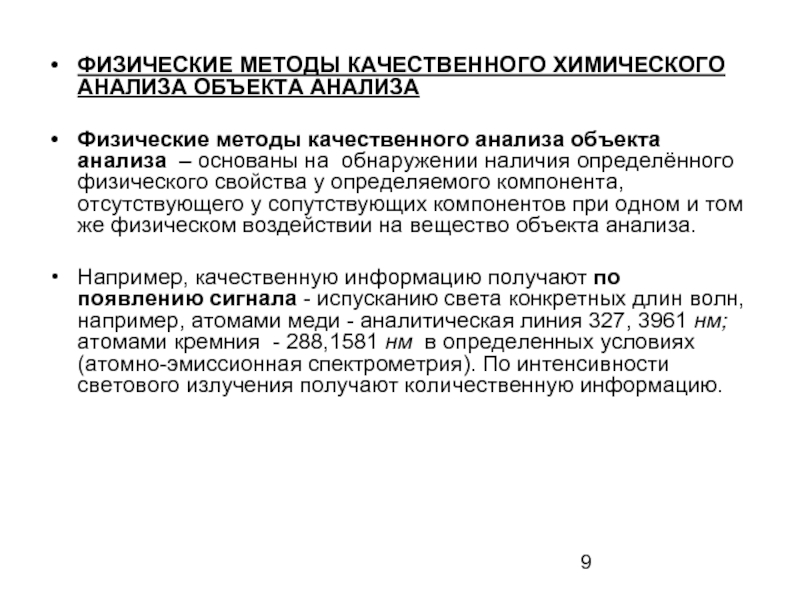 • ФИЗИЧЕСКИЕ МЕТОДЫ КАЧЕСТВЕННОГО ХИМИЧЕСКОГО АНАЛИЗА ОБЪЕКТА АНАЛИЗА

• Физические методы качественного анализа объекта анализа – основаны на обнаружении наличия определённого физического свойства у определяемого компонента, отсутствующего у сопутствующих компонентов при одном и том же физическом воздействии на вещество объекта анализа.

• Например, качественную информацию получают по появлению сигнала - испусканию света конкретных длин волн, например, атомами меди - аналитическая линия 327, 3961 нм; атомами кремния - 288,1581 нм в определенных условиях (атомно-эмиссионная спектрометрия). По интенсивности светового излучения получают количественную информацию.

9